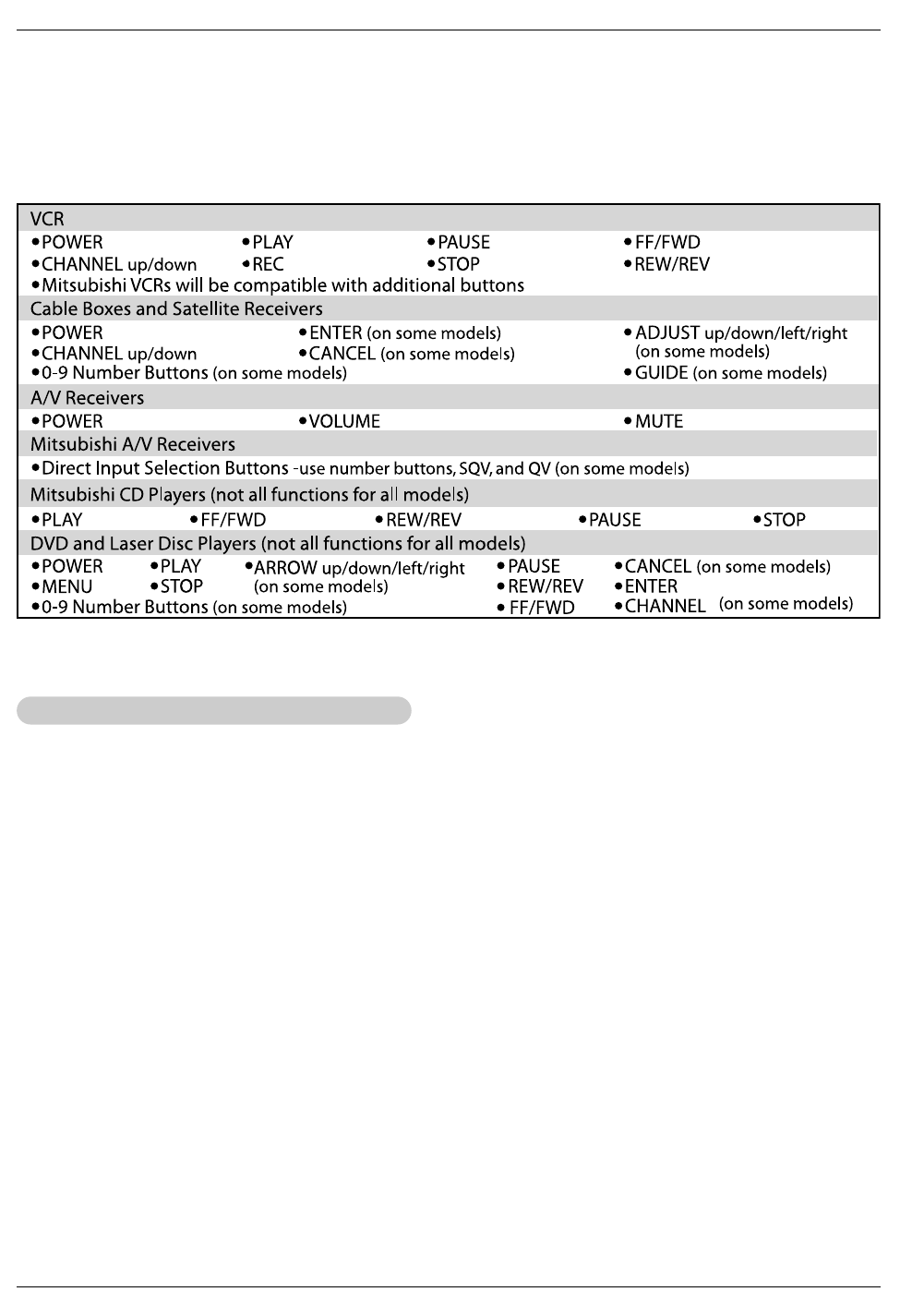 VCR

•POWER •PLAY •PAUSE •FF/FWD
•CHANNEL up/down •REC •STOP •REW/REV
•Mitsubishi VCRs will be compatible with additional buttons

Cable Boxes and Satellite Receivers

•POWER •ENTER (on some models) •ADJUST up/down/left/right (on some models)
•CHANNEL up/down •CANCEL (on some models)
•0-9 Number Buttons (on some models) •GUIDE (on some models)

A/V Receivers

•POWER •VOLUME •MUTE

Mitsubishi A/V Receivers

•Direct Input Selection Buttons -use number buttons, SQV, and QV (on some models)

Mitsubishi CD Players (not all functions for all models)

•PLAY •FF/FWD •REW/REV •PAUSE •STOP

DVD and Laser Disc Players (not all functions for all models)

•POWER •PLAY •ARROW up/down/left/right (on some models) •PAUSE •CANCEL (on some models)
•MENU •STOP •REW/REV •ENTER
•0-9 Number Buttons (on some models) •FF/FWD •CHANNEL (on some models)